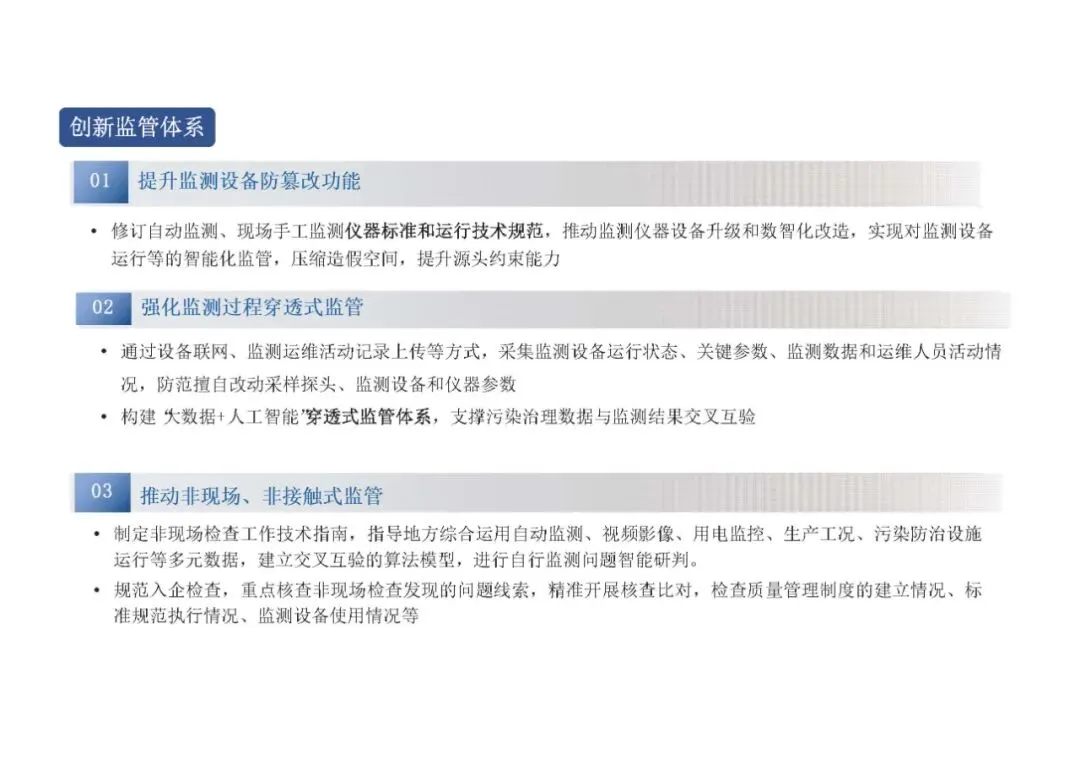 创新监管体系

01 提升监测设备防篡改功能

• 修订自动监测、现场手工监测仪器标准和运行技术规范，推动监测仪器设备升级和数智化改造，实现对监测设备运行等的智能化监管，压缩造假空间，提升源头约束能力

02 强化监测过程穿透式监管

• 通过设备联网、监测运维活动记录上传等方式，采集监测设备运行状态、关键参数、监测数据和运维人员活动情况，防范擅自改动采样探头、监测设备和仪器参数
• 构建“大数据+人工智能”穿透式监管体系，支撑污染治理数据与监测结果交叉互验

03 推动非现场、非接触式监管

• 制定非现场检查工作技术指南，指导地方综合运用自动监测、视频影像、用电监控、生产工况、污染防治设施运行等多元数据，建立交叉互验的算法模型，进行自行监测问题智能研判。
• 规范入企检查，重点核查非现场检查发现的问题线索，精准开展核查比对，检查质量管理制度的建立情况、标准规范执行情况、监测设备使用情况等